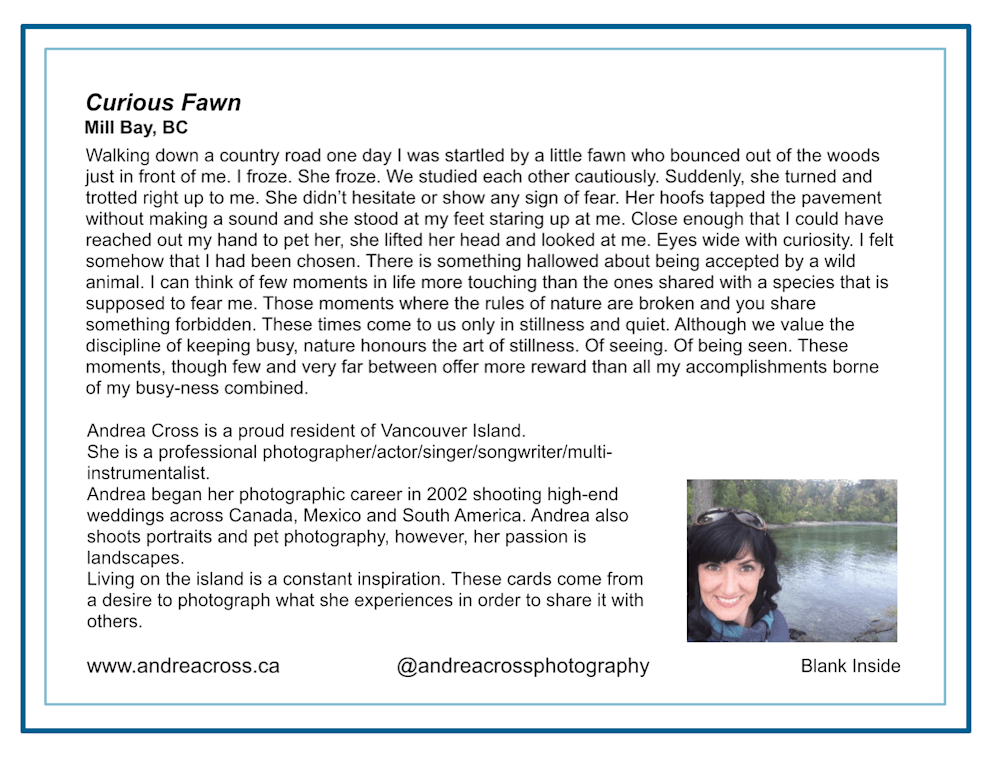 Curious Fawn
Mill Bay, BC

Walking down a country road one day I was startled by a little fawn who bounced out of the woods just in front of me. I froze. She froze. We studied each other cautiously. Suddenly, she turned and trotted right up to me. She didn't hesitate or show any sign of fear. Her hoofs tapped the pavement without making a sound and she stood at my feet staring up at me. Close enough that I could have reached out my hand to pet her, she lifted her head and looked at me. Eyes wide with curiosity. I felt somehow that I had been chosen. There is something hallowed about being accepted by a wild animal. I can think of few moments in life more touching than the ones shared with a species that is supposed to fear me. Those moments where the rules of nature are broken and you share something forbidden. These times come to us only in stillness and quiet. Although we value the discipline of keeping busy, nature honours the art of stillness. Of seeing. Of being seen. These moments, though few and very far between offer more reward than all my accomplishments borne of my busy-ness combined.

Andrea Cross is a proud resident of Vancouver Island.
She is a professional photographer/actor/singer/songwriter/multi-instrumentalist.
Andrea began her photographic career in 2002 shooting high-end weddings across Canada, Mexico and South America. Andrea also shoots portraits and pet photography, however, her passion is landscapes.
Living on the island is a constant inspiration. These cards come from a desire to photograph what she experiences in order to share it with others.

www.andreacross.ca @andreacrossphotography Blank Inside